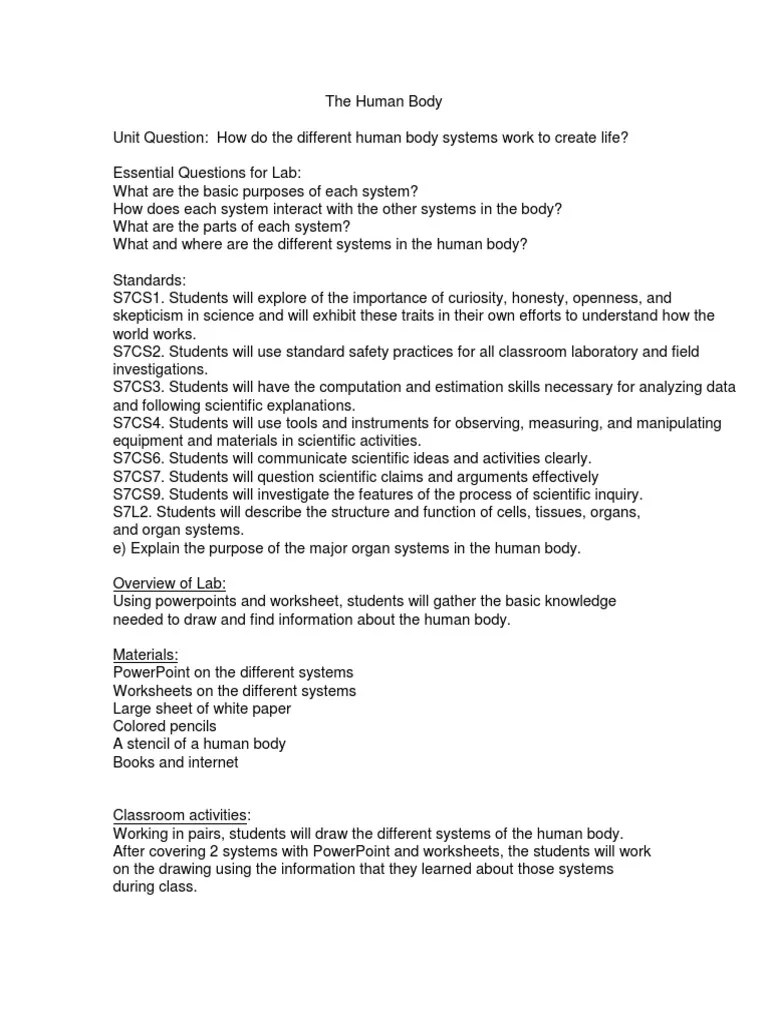 The Human Body

Unit Question: How do the different human body systems work to create life?

Essential Questions for Lab:
What are the basic purposes of each system?
How does each system interact with the other systems in the body?
What are the parts of each system?
What and where are the different systems in the human body?

Standards:
S7CS1. Students will explore of the importance of curiosity, honesty, openness, and skepticism in science and will exhibit these traits in their own efforts to understand how the world works.
S7CS2. Students will use standard safety practices for all classroom laboratory and field investigations.
S7CS3. Students will have the computation and estimation skills necessary for analyzing data and following scientific explanations.
S7CS4. Students will use tools and instruments for observing, measuring, and manipulating equipment and materials in scientific activities.
S7CS6. Students will communicate scientific ideas and activities clearly.
S7CS7. Students will question scientific claims and arguments effectively
S7CS9. Students will investigate the features of the process of scientific inquiry.
S7L2. Students will describe the structure and function of cells, tissues, organs, and organ systems.
e) Explain the purpose of the major organ systems in the human body.

Overview of Lab:
Using powerpoints and worksheet, students will gather the basic knowledge needed to draw and find information about the human body.

Materials:
PowerPoint on the different systems
Worksheets on the different systems
Large sheet of white paper
Colored pencils
A stencil of a human body
Books and internet

Classroom activities:
Working in pairs, students will draw the different systems of the human body. After covering 2 systems with PowerPoint and worksheets, the students will work on the drawing using the information that they learned about those systems during class.